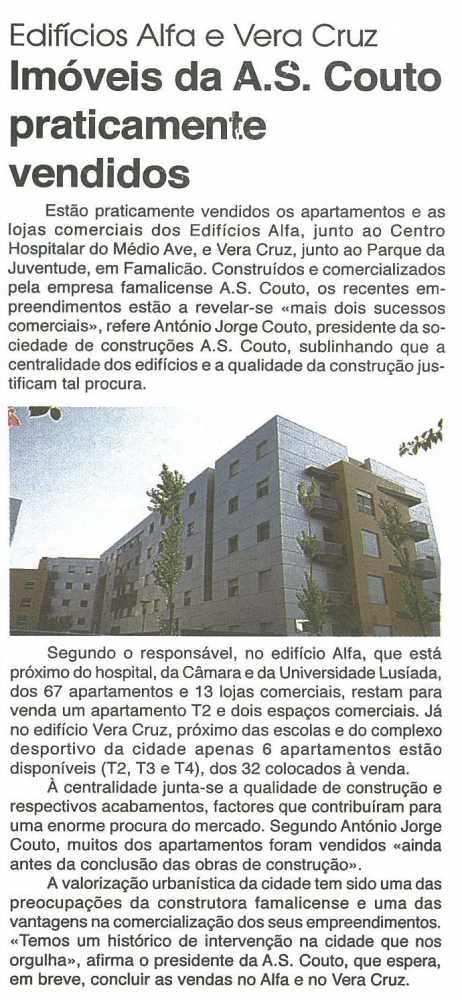 Edifícios Alfa e Vera Cruz
Imóveis da A.S. Couto praticamente vendidos

Estão praticamente vendidos os apartamentos e as lojas comerciais dos Edifícios Alfa, junto ao Centro Hospitalar do Médio Ave, e Vera Cruz, junto ao Parque da Juventude, em Famalicão. Construídos e comercializados pela empresa famalicense A.S. Couto, os recentes empreendimentos estão a revelar-se «mais dois sucessos comerciais», refere António Jorge Couto, presidente da sociedade de construções A.S. Couto, sublinhando que a centralidade dos edifícios e a qualidade da construção justificam tal procura.

Segundo o responsável, no edifício Alfa, que está próximo do hospital, da Câmara e da Universidade Lusíada, dos 67 apartamentos e 13 lojas comerciais, restam para venda um apartamento T2 e dois espaços comerciais. Já no edifício Vera Cruz, próximo das escolas e do complexo desportivo da cidade apenas 6 apartamentos estão disponíveis (T2, T3 e T4), dos 32 colocados à venda.

À centralidade junta-se a qualidade de construção e respectivos acabamentos, factores que contribuíram para uma enorme procura do mercado. Segundo António Jorge Couto, muitos dos apartamentos foram vendidos «ainda antes da conclusão das obras de construção».

A valorização urbanística da cidade tem sido uma das preocupações da construtora famalicense e uma das vantagens na comercialização dos seus empreendimentos. «Temos um histórico de intervenção na cidade que nos orgulha», afirma o presidente da A.S. Couto, que espera, em breve, concluir as vendas no Alfa e no Vera Cruz.